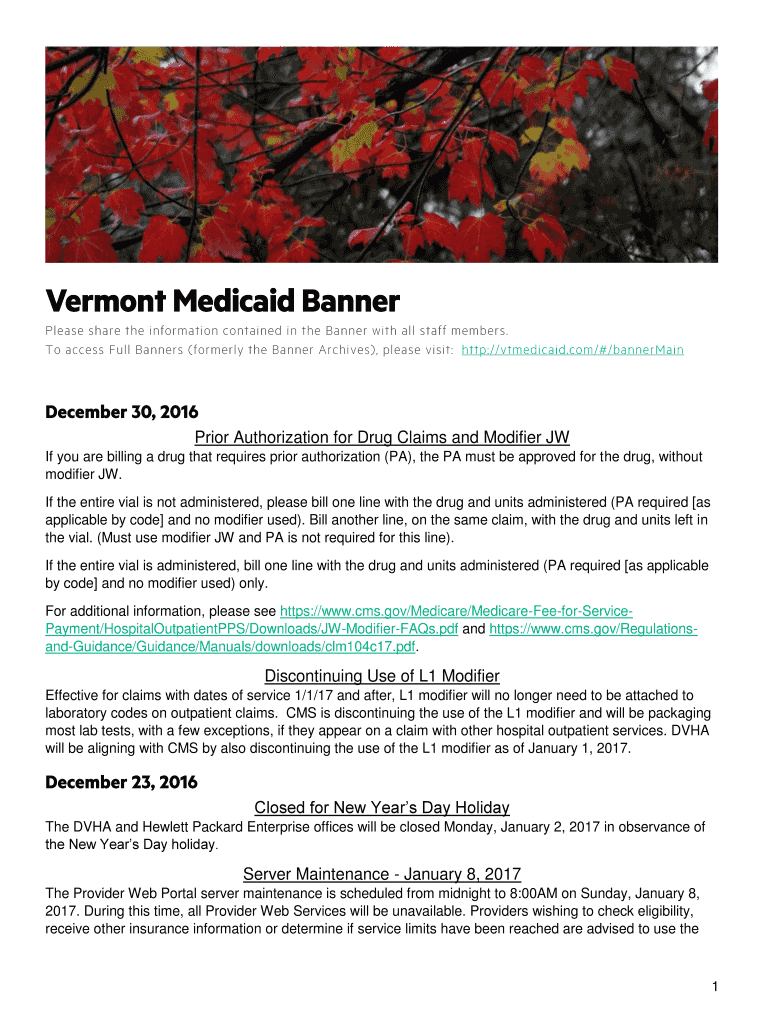 Vermont Medicaid Banner

Please share the information contained in the Banner with all staff members.
To access Full Banners (formerly the Banner Archives), please visit: http://vtmedicaid.com/#/bannerMain

December 30, 2016

Prior Authorization for Drug Claims and Modifier JW

If you are billing a drug that requires prior authorization (PA), the PA must be approved for the drug, without modifier JW.

If the entire vial is not administered, please bill one line with the drug and units administered (PA required [as applicable by code] and no modifier used). Bill another line, on the same claim, with the drug and units left in the vial. (Must use modifier JW and PA is not required for this line).

If the entire vial is administered, bill one line with the drug and units administered (PA required [as applicable by code] and no modifier used) only.

For additional information, please see https://www.cms.gov/Medicare/Medicare-Fee-for-Service-Payment/HospitalOutpatientPPS/Downloads/JW-Modifier-FAQs.pdf and https://www.cms.gov/Regulations-and-Guidance/Guidance/Manuals/downloads/clm104c17.pdf.

Discontinuing Use of L1 Modifier

Effective for claims with dates of service 1/1/17 and after, L1 modifier will no longer need to be attached to laboratory codes on outpatient claims. CMS is discontinuing the use of the L1 modifier and will be packaging most lab tests, with a few exceptions, if they appear on a claim with other hospital outpatient services. DVHA will be aligning with CMS by also discontinuing the use of the L1 modifier as of January 1, 2017.

December 23, 2016

Closed for New Year's Day Holiday

The DVHA and Hewlett Packard Enterprise offices will be closed Monday, January 2, 2017 in observance of the New Year's Day holiday.

Server Maintenance - January 8, 2017

The Provider Web Portal server maintenance is scheduled from midnight to 8:00AM on Sunday, January 8, 2017. During this time, all Provider Web Services will be unavailable. Providers wishing to check eligibility, receive other insurance information or determine if service limits have been reached are advised to use the

1